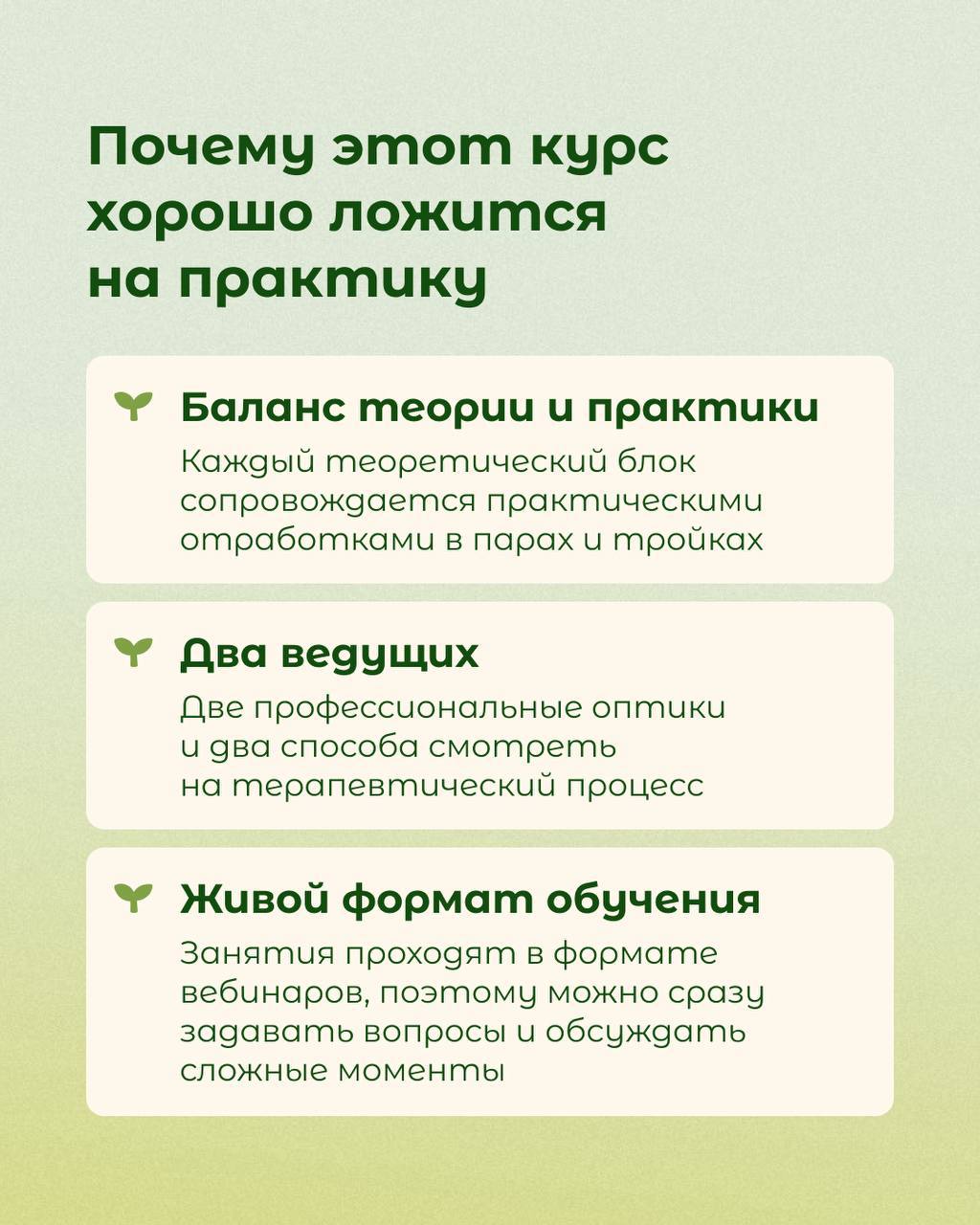 Почему этот курс хорошо ложится на практику

Баланс теории и практики
Каждый теоретический блок сопровождается практическими отработками в парах и тройках

Два ведущих
Две профессиональные оптики и два способа смотреть на терапевтический процесс

Живой формат обучения
Занятия проходят в формате вебинаров, поэтому можно сразу задавать вопросы и обсуждать сложные моменты